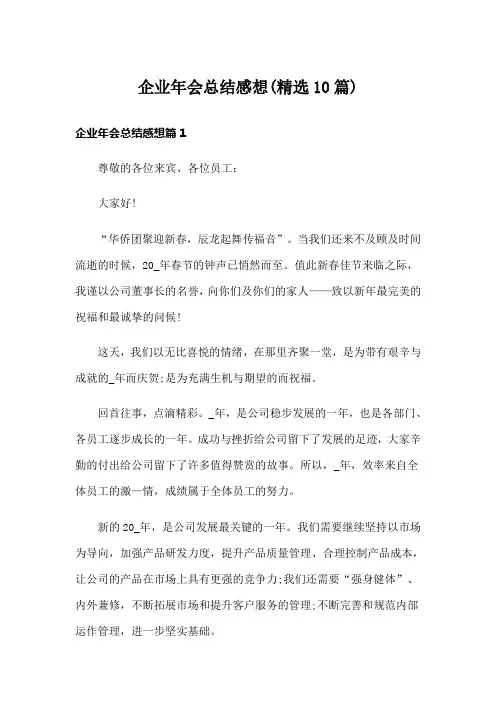 企业年会总结感想(精选10篇)

企业年会总结感想篇1

尊敬的各位来宾、各位员工:

大家好!

“华侨团聚迎新春，辰龙起舞传福音”。当我们还来不及顾及时间流逝的时候，20_年春节的钟声已悄然而至。值此新春佳节来临之际，我谨以公司董事长的名誉，向你们及你们的家人——致以新年最完美的祝福和最诚挚的问候!

这天，我们以无比喜悦的情绪，在那里齐聚一堂，是为带有艰辛与成就的_年而庆贺;是为充满生机与期望的而祝福。

回首往事，点滴精彩。_年，是公司稳步发展的一年，也是各部门、各员工逐步成长的一年。成功与挫折给公司留下了发展的足迹，大家辛勤的付出给公司留下了许多值得赞赏的故事。所以，_年，效率来自全体员工的激一情，成绩属于全体员工的努力。

新的20_年，是公司发展最关键的一年。我们需要继续坚持以市场为导向，加强产品研发力度，提升产品质量管理、合理控制产品成本，让公司的产品在市场上具有更强的竞争力;我们还需要“强身健体”、内外兼修，不断拓展市场和提升客户服务的管理;不断完善和规范内部运作管理，进一步坚实基础。